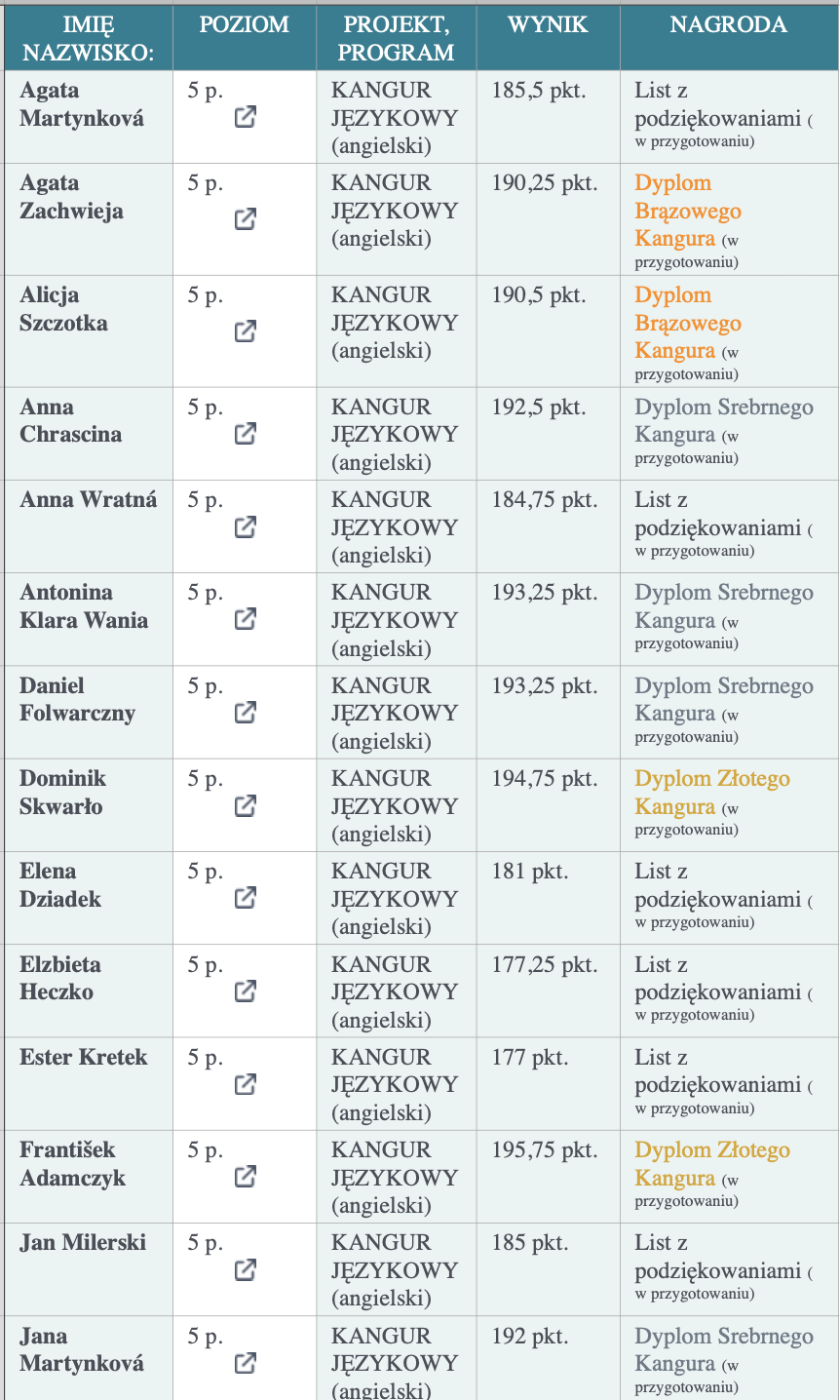 | IMIĘ NAZWISKO: | POZIOM | PROJEKT, PROGRAM | WYNIK | NAGRODA |
|---|---|---|---|---|
| Agata Martynková | 5 p. | KANGUR JĘZYKOWY (angielski) | 185,5 pkt. | List z podziękowaniami ( w przygotowaniu) |
| Agata Zachwieja | 5 p. | KANGUR JĘZYKOWY (angielski) | 190,25 pkt. | Dyplom Brązowego Kangura (w przygotowaniu) |
| Alicja Szczotka | 5 p. | KANGUR JĘZYKOWY (angielski) | 190,5 pkt. | Dyplom Brązowego Kangura (w przygotowaniu) |
| Anna Chrascina | 5 p. | KANGUR JĘZYKOWY (angielski) | 192,5 pkt. | Dyplom Srebrnego Kangura (w przygotowaniu) |
| Anna Wratná | 5 p. | KANGUR JĘZYKOWY (angielski) | 184,75 pkt. | List z podziękowaniami ( w przygotowaniu) |
| Antonina Klara Wania | 5 p. | KANGUR JĘZYKOWY (angielski) | 193,25 pkt. | Dyplom Srebrnego Kangura (w przygotowaniu) |
| Daniel Folwarczny | 5 p. | KANGUR JĘZYKOWY (angielski) | 193,25 pkt. | Dyplom Srebrnego Kangura (w przygotowaniu) |
| Dominik Skwarło | 5 p. | KANGUR JĘZYKOWY (angielski) | 194,75 pkt. | Dyplom Złotego Kangura (w przygotowaniu) |
| Elena Dziadek | 5 p. | KANGUR JĘZYKOWY (angielski) | 181 pkt. | List z podziękowaniami ( w przygotowaniu) |
| Elzbieta Heczko | 5 p. | KANGUR JĘZYKOWY (angielski) | 177,25 pkt. | List z podziękowaniami ( w przygotowaniu) |
| Ester Kretek | 5 p. | KANGUR JĘZYKOWY (angielski) | 177 pkt. | List z podziękowaniami ( w przygotowaniu) |
| František Adamczyk | 5 p. | KANGUR JĘZYKOWY (angielski) | 195,75 pkt. | Dyplom Złotego Kangura (w przygotowaniu) |
| Jan Milerski | 5 p. | KANGUR JĘZYKOWY (angielski) | 185 pkt. | List z podziękowaniami ( w przygotowaniu) |
| Jana Martynková | 5 p. | KANGUR JĘZYKOWY (angielski) | 192 pkt. | Dyplom Srebrnego Kangura (w przygotowaniu) |